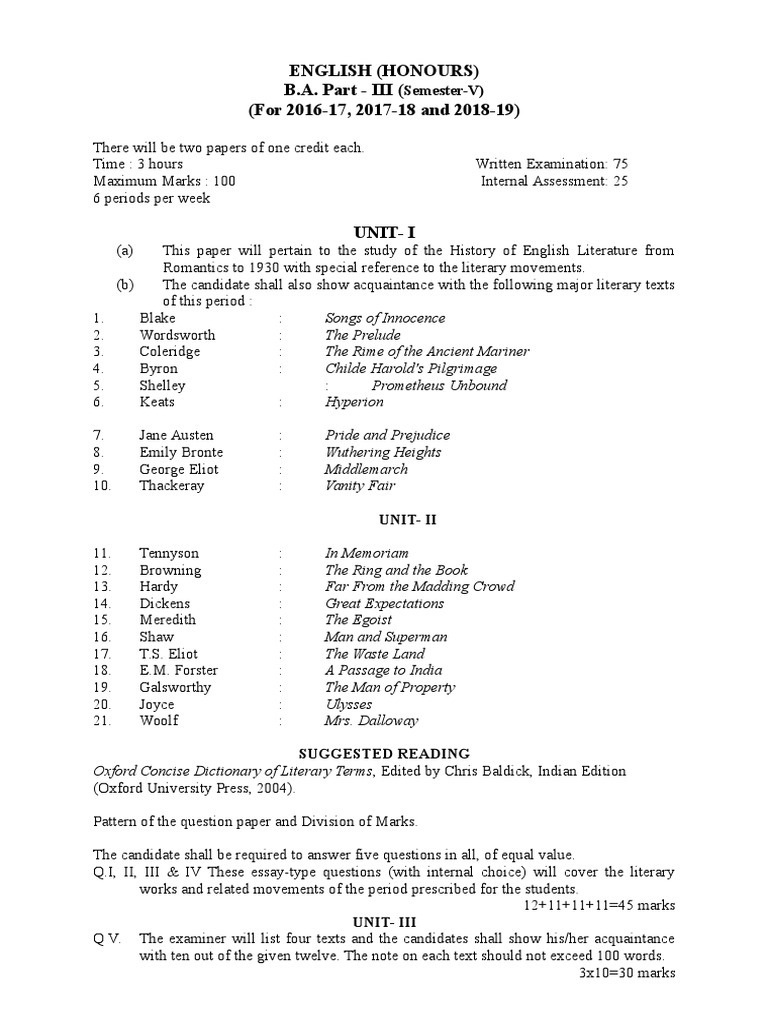 ENGLISH (HONOURS)
B.A. Part - III (Semester-V)
(For 2016-17, 2017-18 and 2018-19)

There will be two papers of one credit each.
Time : 3 hours Written Examination: 75
Maximum Marks : 100 Internal Assessment: 25
6 periods per week

UNIT- I

(a) This paper will pertain to the study of the History of English Literature from Romantics to 1930 with special reference to the literary movements.

(b) The candidate shall also show acquaintance with the following major literary texts of this period :

1. Blake : Songs of Innocence
2. Wordsworth : The Prelude
3. Coleridge : The Rime of the Ancient Mariner
4. Byron : Childe Harold's Pilgrimage
5. Shelley : Prometheus Unbound
6. Keats : Hyperion

7. Jane Austen : Pride and Prejudice
8. Emily Bronte : Wuthering Heights
9. George Eliot : Middlemarch
10. Thackeray : Vanity Fair

UNIT- II

11. Tennyson : In Memoriam
12. Browning : The Ring and the Book
13. Hardy : Far From the Madding Crowd
14. Dickens : Great Expectations
15. Meredith : The Egoist
16. Shaw : Man and Superman
17. T.S. Eliot : The Waste Land
18. E.M. Forster : A Passage to India
19. Galsworthy : The Man of Property
20. Joyce : Ulysses
21. Woolf : Mrs. Dalloway

SUGGESTED READING
Oxford Concise Dictionary of Literary Terms, Edited by Chris Baldick, Indian Edition (Oxford University Press, 2004).

Pattern of the question paper and Division of Marks.

The candidate shall be required to answer five questions in all, of equal value.

Q.I, II, III & IV These essay-type questions (with internal choice) will cover the literary works and related movements of the period prescribed for the students.
12+11+11+11=45 marks

UNIT- III

Q V. The examiner will list four texts and the candidates shall show his/her acquaintance with ten out of the given twelve. The note on each text should not exceed 100 words.
3x10=30 marks